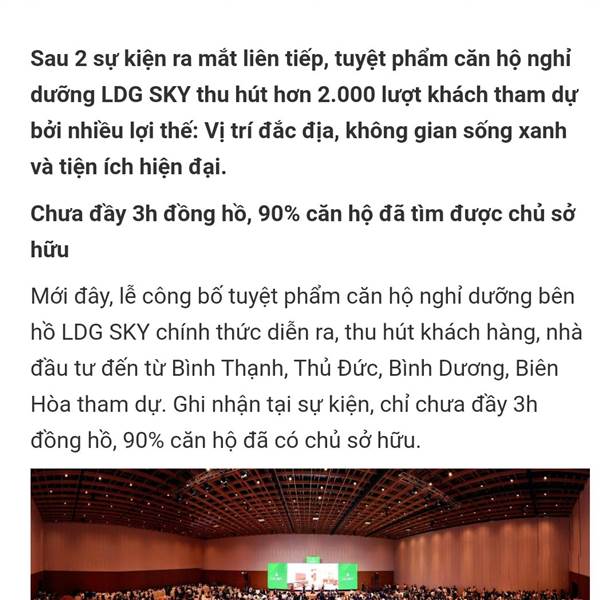 Sau 2 sự kiện ra mắt liên tiếp, tuyệt phẩm căn hộ nghỉ dưỡng LDG SKY thu hút hơn 2.000 lượt khách tham dự bởi nhiều lợi thế: Vị trí đắc địa, không gian sống xanh và tiện ích hiện đại.

Chưa đầy 3h đồng hồ, 90% căn hộ đã tìm được chủ sở hữu

Mới đây, lễ công bố tuyệt phẩm căn hộ nghỉ dưỡng bên hồ LDG SKY chính thức diễn ra, thu hút khách hàng, nhà đầu tư đến từ Bình Thạnh, Thủ Đức, Bình Dương, Biên Hòa tham dự. Ghi nhận tại sự kiện, chỉ chưa đầy 3h đồng hồ, 90% căn hộ đã có chủ sở hữu.